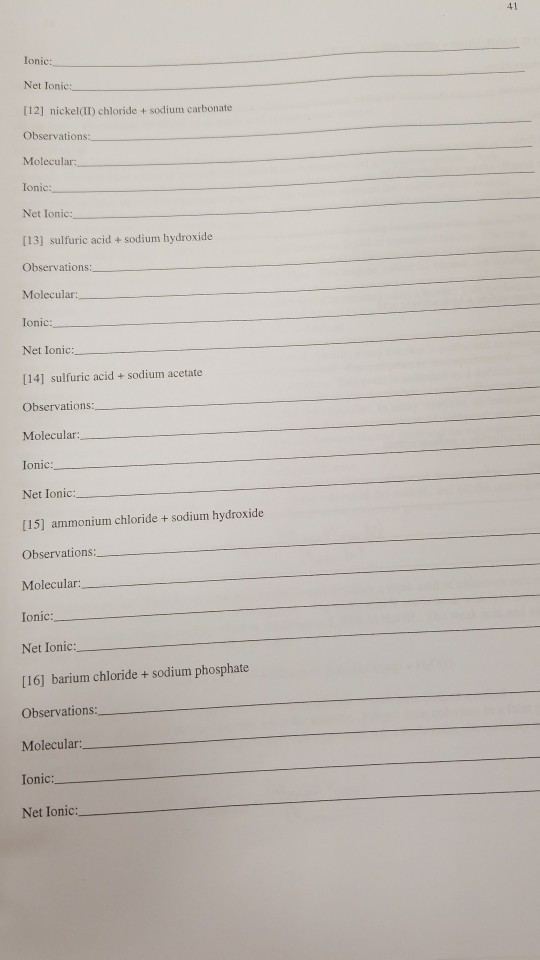 41

Ionic:

Net Ionic:

[12] nickel(II) chloride + sodium carbonate

Observations:

Molecular:

Ionic:

Net Ionic:

[13] sulfuric acid + sodium hydroxide

Observations:

Molecular:

Ionic:

Net Ionic:

[14] sulfuric acid + sodium acetate

Observations:

Molecular:

Ionic:

Net Ionic:

[15] ammonium chloride + sodium hydroxide

Observations:

Molecular:

Ionic:

Net Ionic:

[16] barium chloride + sodium phosphate

Observations:

Molecular:

Ionic:

Net Ionic: